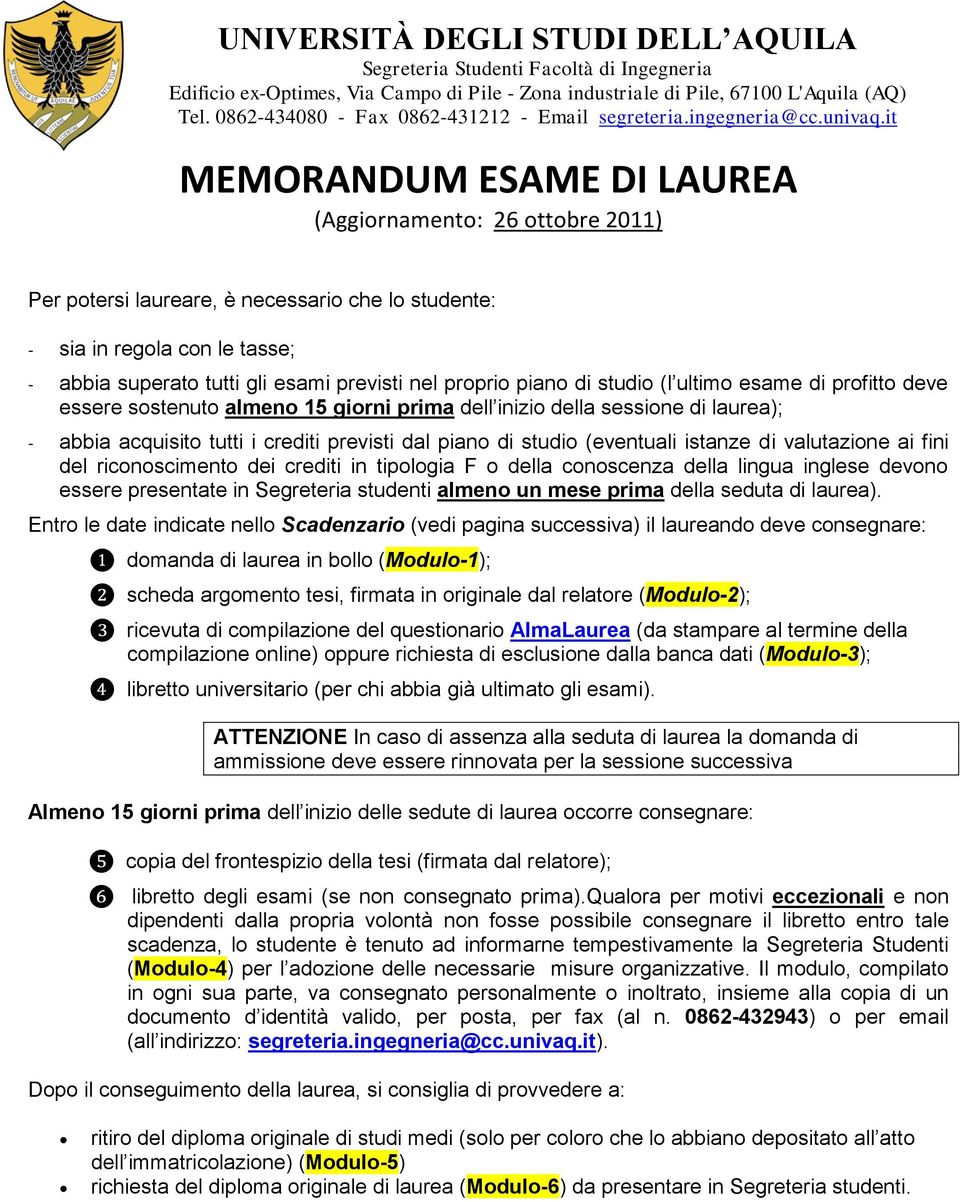 UNIVERSITÀ DEGLI STUDI DELL'AQUILA
Segreteria Studenti Facoltà di Ingegneria
Edificio ex-Optimes, Via Campo di Pile - Zona industriale di Pile, 67100 L'Aquila (AQ)
Tel. 0862-434080 - Fax 0862-431212 - Email segreteria.ingegneria@cc.univaq.it

MEMORANDUM ESAME DI LAUREA
(Aggiornamento: 26 ottobre 2011)

Per potersi laureare, è necessario che lo studente:

- sia in regola con le tasse;
- abbia superato tutti gli esami previsti nel proprio piano di studio (l'ultimo esame di profitto deve essere sostenuto almeno 15 giorni prima dell'inizio della sessione di laurea);
- abbia acquisito tutti i crediti previsti dal piano di studio (eventuali istanze di valutazione ai fini del riconoscimento dei crediti in tipologia F o della conoscenza della lingua inglese devono essere presentate in Segreteria studenti almeno un mese prima della seduta di laurea).

Entro le date indicate nello Scadenzario (vedi pagina successiva) il laureando deve consegnare:

❶ domanda di laurea in bollo (Modulo-1);
❷ scheda argomento tesi, firmata in originale dal relatore (Modulo-2);
❸ ricevuta di compilazione del questionario AlmaLaurea (da stampare al termine della compilazione online) oppure richiesta di esclusione dalla banca dati (Modulo-3);
❹ libretto universitario (per chi abbia già ultimato gli esami).

ATTENZIONE In caso di assenza alla seduta di laurea la domanda di ammissione deve essere rinnovata per la sessione successiva

Almeno 15 giorni prima dell'inizio delle sedute di laurea occorre consegnare:

❺ copia del frontespizio della tesi (firmata dal relatore);
❻ libretto degli esami (se non consegnato prima).Qualora per motivi eccezionali e non dipendenti dalla propria volontà non fosse possibile consegnare il libretto entro tale scadenza, lo studente è tenuto ad informarne tempestivamente la Segreteria Studenti (Modulo-4) per l'adozione delle necessarie misure organizzative. Il modulo, compilato in ogni sua parte, va consegnato personalmente o inoltrato, insieme alla copia di un documento d'identità valido, per posta, per fax (al n. 0862-432943) o per email (all'indirizzo: segreteria.ingegneria@cc.univaq.it).

Dopo il conseguimento della laurea, si consiglia di provvedere a:

• ritiro del diploma originale di studi medi (solo per coloro che lo abbiano depositato all'atto dell'immatricolazione) (Modulo-5)
• richiesta del diploma originale di laurea (Modulo-6) da presentare in Segreteria studenti.